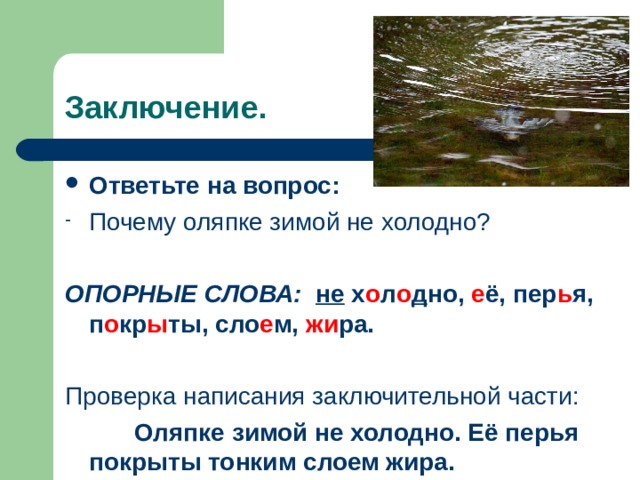 Заключение.

• Ответьте на вопрос:

- Почему оляпке зимой не холодно?

ОПОРНЫЕ СЛОВА: не холодно, её, перья, покрыты, слоем, жира.

Проверка написания заключительной части:

Оляпке зимой не холодно. Её перья покрыты тонким слоем жира.